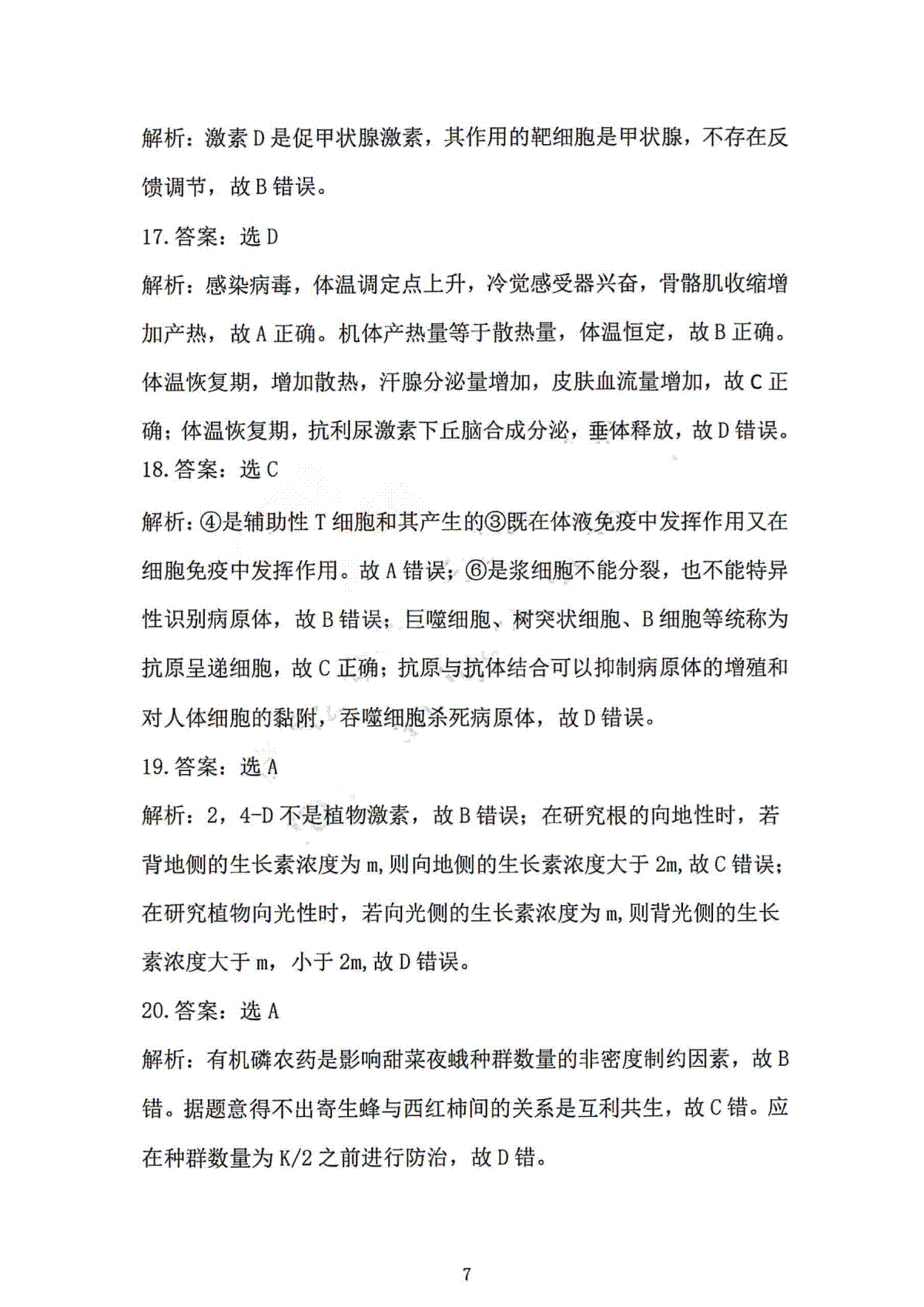 解析：激素D是促甲状腺激素，其作用的靶细胞是甲状腺，不存在反馈调节，故B错误。

17.答案：选D

解析：感染病毒，体温调定点上升，冷觉感受器兴奋，骨骼肌收缩增加产热，故A正确。机体产热量等于散热量，体温恒定，故B正确。体温恢复期，增加散热，汗腺分泌量增加，皮肤血流量增加，故C正确；体温恢复期，抗利尿激素下丘脑合成分泌，垂体释放，故D错误。

18.答案：选C

解析：④是辅助性T细胞和其产生的③既在体液免疫中发挥作用又在细胞免疫中发挥作用。故A错误；⑥是浆细胞不能分裂，也不能特异性识别病原体，故B错误；巨噬细胞、树突状细胞、B细胞等统称为抗原呈递细胞，故C正确；抗原与抗体结合可以抑制病原体的增殖和对人体细胞的黏附，吞噬细胞杀死病原体，故D错误。

19.答案：选A

解析：2，4-D不是植物激素，故B错误；在研究根的向地性时，若背地侧的生长素浓度为m，则向地侧的生长素浓度大于2m，故C错误；在研究植物向光性时，若向光侧的生长素浓度为m，则背光侧的生长素浓度大于m，小于2m，故D错误。

20.答案：选A

解析：有机磷农药是影响甜菜夜蛾种群数量的非密度制约因素，故B错。据题意得不出寄生蜂与西红柿间的关系是互利共生，故C错。应在种群数量为K/2之前进行防治，故D错。

7